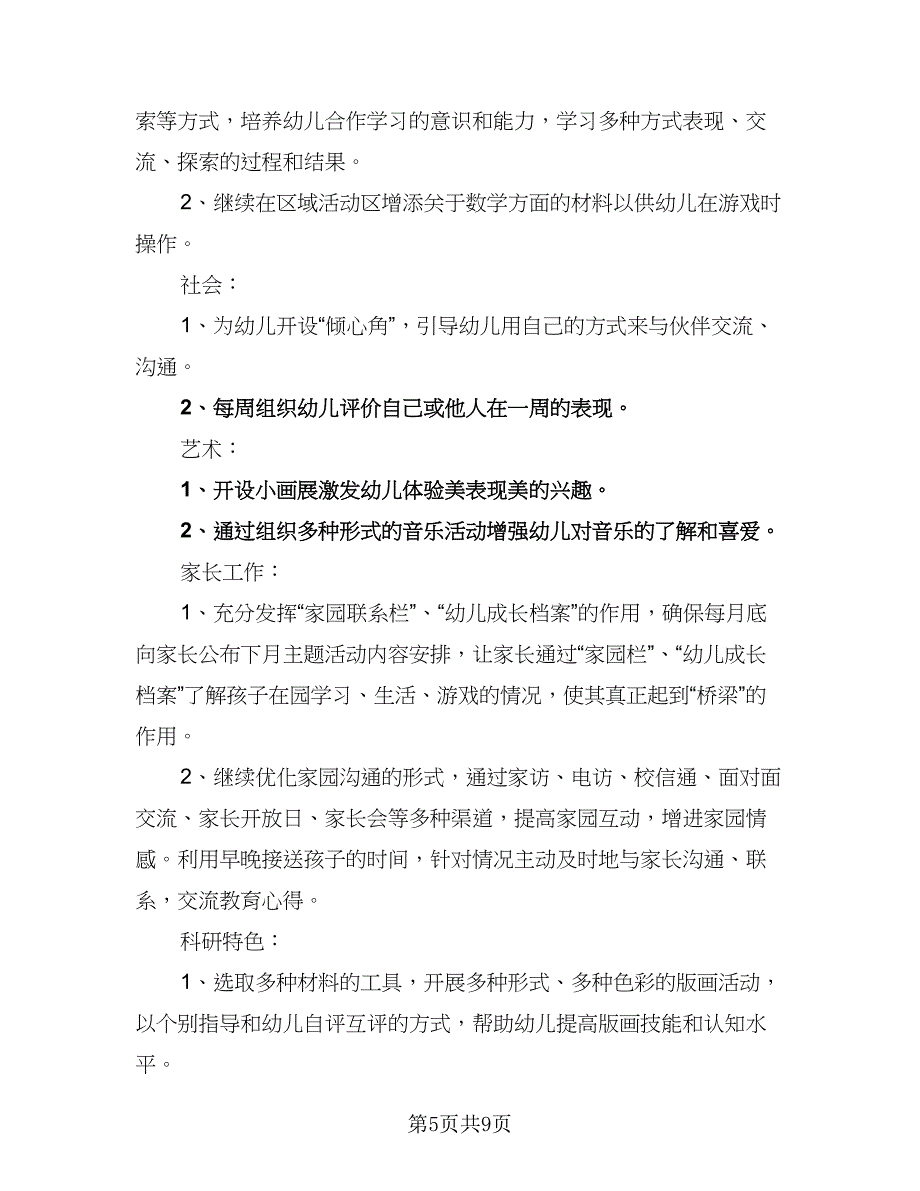 索等方式，培养幼儿合作学习的意识和能力，学习多种方式表现、交流、探索的过程和结果。

2、继续在区域活动区增添关于数学方面的材料以供幼儿在游戏时操作。

社会：

1、为幼儿开设“倾心角”，引导幼儿用自己的方式来与伙伴交流、沟通。

2、每周组织幼儿评价自己或他人在一周的表现。

艺术：

1、开设小画展激发幼儿体验美表现美的兴趣。

2、通过组织多种形式的音乐活动增强幼儿对音乐的了解和喜爱。

家长工作：

1、充分发挥“家园联系栏”、“幼儿成长档案”的作用，确保每月底向家长公布下月主题活动内容安排，让家长通过“家园栏”、“幼儿成长档案”了解孩子在园学习、生活、游戏的情况，使其真正起到“桥梁”的作用。

2、继续优化家园沟通的形式，通过家访、电访、校信通、面对面交流、家长开放日、家长会等多种渠道，提高家园互动，增进家园情感。利用早晚接送孩子的时间，针对情况主动及时地与家长沟通、联系，交流教育心得。

科研特色：

1、选取多种材料的工具，开展多种形式、多种色彩的版画活动，以个别指导和幼儿自评互评的方式，帮助幼儿提高版画技能和认知水平。

第5页共9页